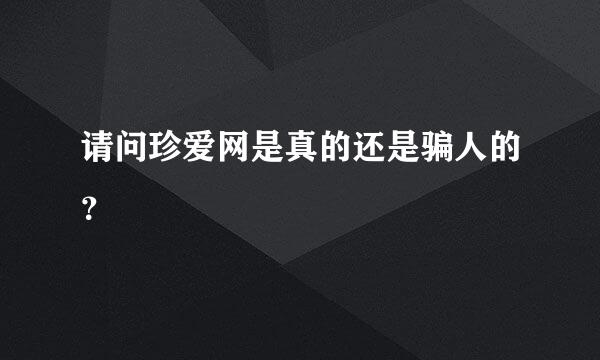 请问珍爱网是真的还是骗人的？